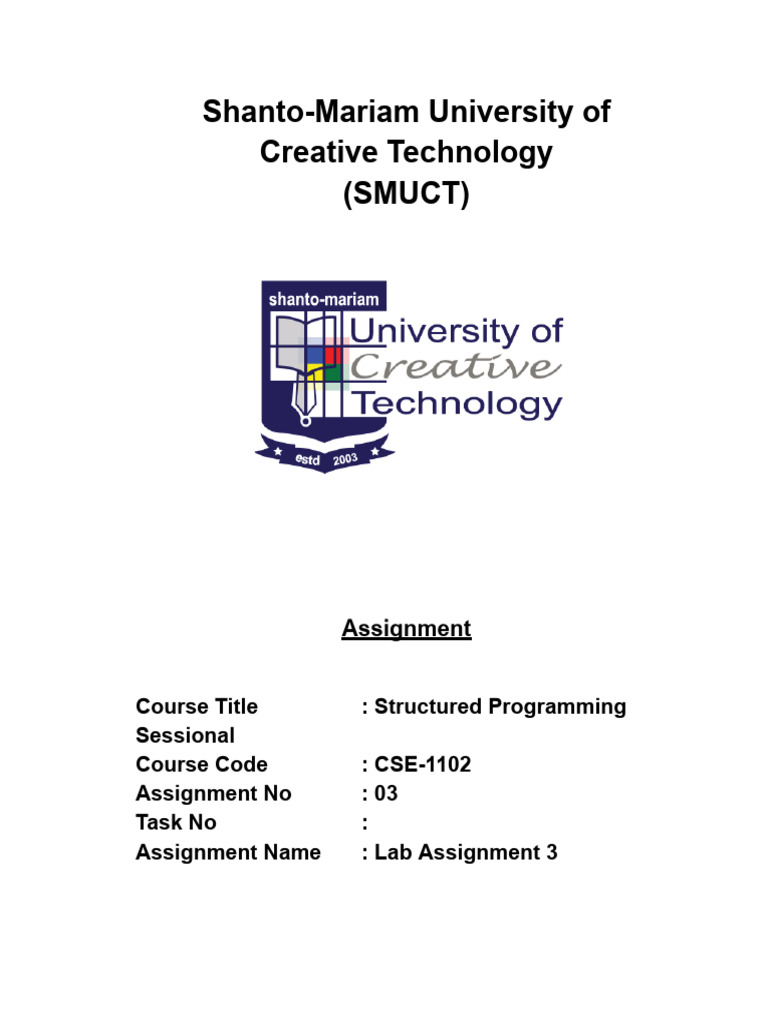 Shanto-Mariam University of Creative Technology
(SMUCT)

shanto-mariam
University of
Creative
Technology
estd 2003

Assignment

Course Title : Structured Programming Sessional
Course Code : CSE-1102
Assignment No : 03
Task No :
Assignment Name : Lab Assignment 3